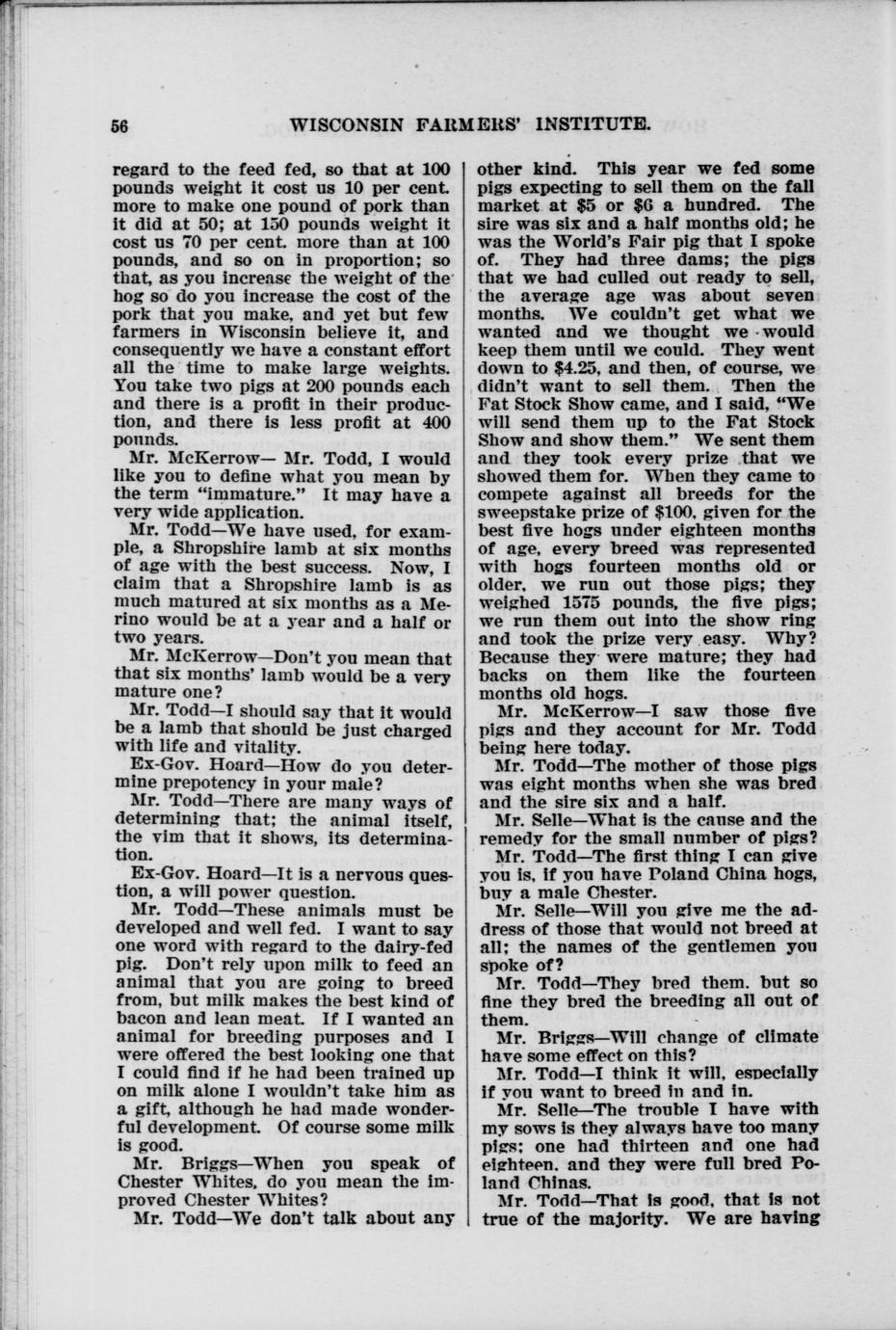 56 WISCONSIN FARMERS' INSTITUTE.

regard to the feed fed, so that at 100 pounds weight it cost us 10 per cent. more to make one pound of pork than it did at 50; at 150 pounds weight it cost us 70 per cent. more than at 100 pounds, and so on in proportion; so that, as you increase the weight of the hog so do you increase the cost of the pork that you make, and yet but few farmers in Wisconsin believe it, and consequently we have a constant effort all the time to make large weights. You take two pigs at 200 pounds each and there is a profit in their production, and there is less profit at 400 pounds.

Mr. McKerrow— Mr. Todd, I would like you to define what you mean by the term "immature." It may have a very wide application.

Mr. Todd—We have used, for example, a Shropshire lamb at six months of age with the best success. Now, I claim that a Shropshire lamb is as much matured at six months as a Merino would be at a year and a half or two years.

Mr. McKerrow—Don't you mean that that six months' lamb would be a very mature one?

Mr. Todd—I should say that it would be a lamb that should be just charged with life and vitality.

Ex-Gov. Hoard—How do you determine prepotency in your male?

Mr. Todd—There are many ways of determining that; the animal itself, the vim that it shows, its determination.

Ex-Gov. Hoard—It is a nervous question, a will power question.

Mr. Todd—These animals must be developed and well fed. I want to say one word with regard to the dairy-fed pig. Don't rely upon milk to feed an animal that you are going to breed from, but milk makes the best kind of bacon and lean meat. If I wanted an animal for breeding purposes and I were offered the best looking one that I could find if he had been trained up on milk alone I wouldn't take him as a gift, although he had made wonderful development. Of course some milk is good.

Mr. Briggs—When you speak of Chester Whites, do you mean the improved Chester Whites?

Mr. Todd—We don't talk about any other kind. This year we fed some pigs expecting to sell them on the fall market at $5 or $6 a hundred. The sire was six and a half months old; he was the World's Fair pig that I spoke of. They had three dams; the pigs that we had culled out ready to sell, the average age was about seven months. We couldn't get what we wanted and we thought we would keep them until we could. They went down to $4.25, and then, of course, we didn't want to sell them. Then the Fat Stock Show came, and I said, "We will send them up to the Fat Stock Show and show them." We sent them and they took every prize that we showed them for. When they came to compete against all breeds for the sweepstake prize of $100, given for the best five hogs under eighteen months of age, every breed was represented with hogs fourteen months old or older, we run out those pigs; they weighed 1575 pounds, the five pigs; we run them out into the show ring and took the prize very easy. Why? Because they were mature; they had backs on them like the fourteen months old hogs.

Mr. McKerrow—I saw those five pigs and they account for Mr. Todd being here today.

Mr. Todd—The mother of those pigs was eight months when she was bred and the sire six and a half.

Mr. Selle—What is the cause and the remedy for the small number of pigs?

Mr. Todd—The first thing I can give you is, if you have Poland China hogs, buy a male Chester.

Mr. Selle—Will you give me the address of those that would not breed at all; the names of the gentlemen you spoke of?

Mr. Todd—They bred them, but so fine they bred the breeding all out of them.

Mr. Briggs—Will change of climate have some effect on this?

Mr. Todd—I think it will, especially if you want to breed in and in.

Mr. Selle—The trouble I have with my sows is they always have too many pigs; one had thirteen and one had eighteen, and they were full bred Poland Chinas.

Mr. Todd—That is good, that is not true of the majority. We are having